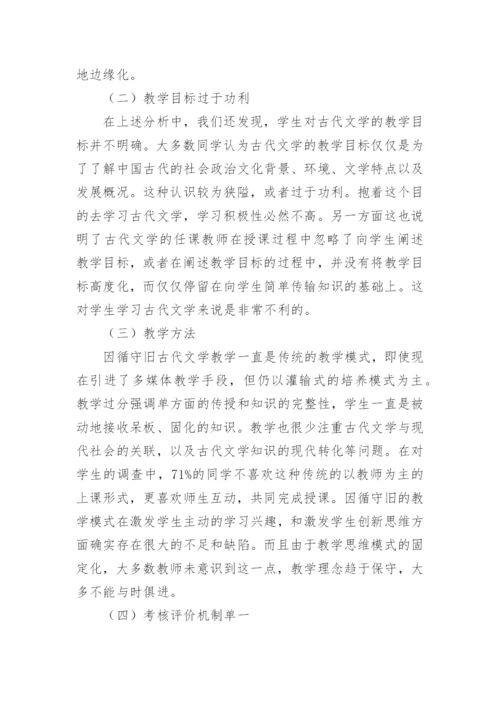 地边缘化。

（二）教学目标过于功利

在上述分析中，我们还发现，学生对古代文学的教学目标并不明确。大多数同学认为古代文学的教学目标仅仅是为了了解中国古代的社会政治文化背景、环境、文学特点以及发展概况。这种认识较为狭隘，或者过于功利。抱着这个目的去学习古代文学，学习积极性必然不高。另一方面这也说明了古代文学的任课教师在授课过程中忽略了向学生阐述教学目标，或者在阐述教学目标的过程中，并没有将教学目标高度化，而仅仅停留在向学生简单传输知识的基础上。这对学生学习古代文学来说是非常不利的。

（三）教学方法

因循守旧古代文学教学一直是传统的教学模式，即使现在引进了多媒体教学手段，但仍以灌输式的培养模式为主。教学过分强调单方面的传授和知识的完整性，学生一直是被动地接收呆板、固化的知识。教学也很少注重古代文学与现代社会的关联，以及古代文学知识的现代转化等问题。在对学生的调查中，71%的同学不喜欢这种传统的以教师为主的上课形式，更喜欢师生互动，共同完成授课。因循守旧的教学模式在激发学生主动的学习兴趣，和激发学生创新思维方面确实存在很大的不足和缺陷。而且由于教学思维模式的固定化，大多数教师未意识到这一点，教学理念趋于保守，大多不能与时俱进。

（四）考核评价机制单一